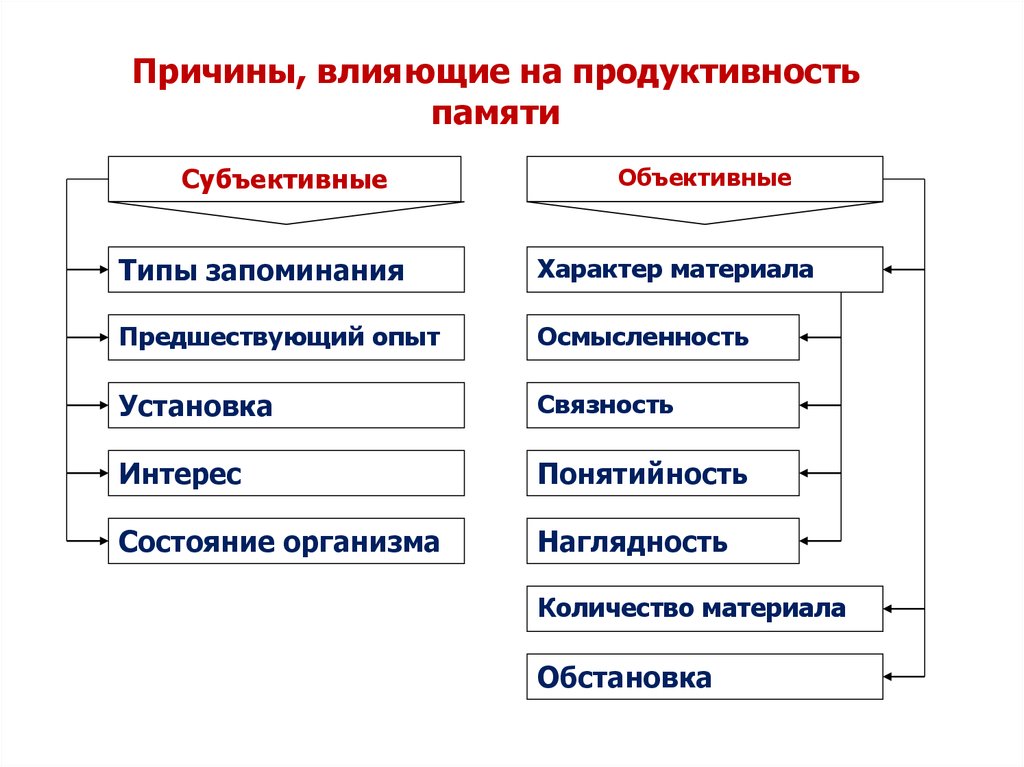 Причины, влияющие на продуктивность памяти

Субъективные

Типы запоминания

Предшествующий опыт

Установка

Интерес

Состояние организма

Объективные

Характер материала

Осмысленность

Связность

Понятийность

Наглядность

Количество материала

Обстановка